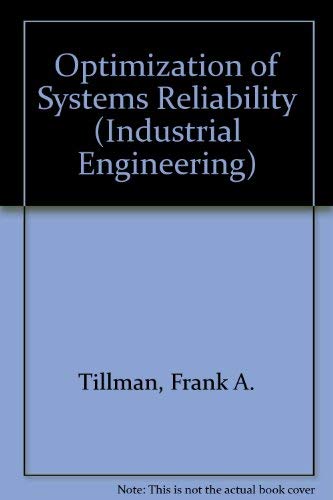 Optimization of Systems Reliability (Industrial Engineering)

Tillman, Frank A.

Note: This is not the actual book cover